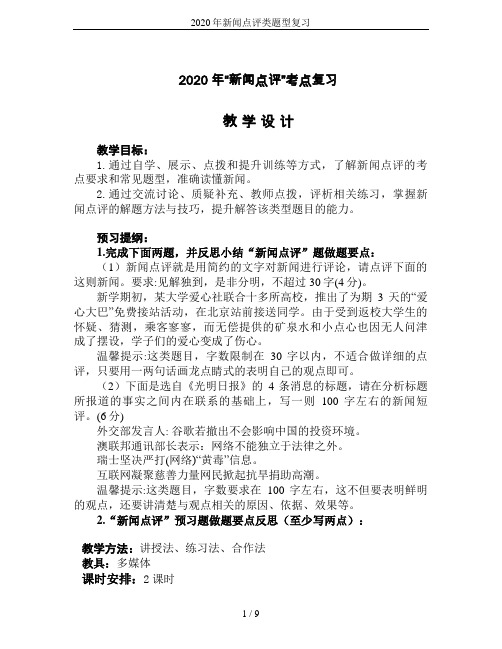 2020年新闻点评类题型复习

2020年"新闻点评"考点复习

教 学 设 计

教学目标：

1. 通过自学、展示、点拨和提升训练等方式，了解新闻点评的考点要求和常见题型，准确读懂新闻。

2. 通过交流讨论、质疑补充、教师点拨，评析相关练习，掌握新闻点评的解题方法与技巧，提升解答该类型题目的能力。

预习提纲：

1.完成下面两题，并反思小结“新闻点评”题做题要点：

（1）新闻点评就是用简约的文字对新闻进行评论，请点评下面的这则新闻。要求:见解独到，是非分明，不超过30字(4分)。

新学期初，某大学爱心社联合十多所高校，推出了为期 3 天的“爱心大巴”免费接站活动，在北京站前接送同学。由于受到返校大学生的怀疑、猜测，乘客寥寥，而无偿提供的矿泉水和小点心也因无人问津成了摆设，学子们的爱心变成了伤心。

温馨提示:这类题目，字数限制在 30 字以内，不适合做详细的点评，只要用一两句话画龙点睛式的表明自己的观点即可。

（2）下面是选自《光明日报》的 4 条消息的标题，请在分析标题所报道的事实之间内在联系的基础上，写一则 100 字左右的新闻短评。(6分)

外交部发言人: 谷歌若撤出不会影响中国的投资环境。

澳联邦通讯部长表示：网络不能独立于法律之外。

瑞士坚决严打(网络)“黄毒”信息。

互联网凝聚慈善力量网民掀起抗旱捐助高潮。

温馨提示:这类题目，字数要求在 100 字左右，这不但要表明鲜明的观点，还要讲清楚与观点相关的原因、依据、效果等。

2.“新闻点评”预习题做题要点反思（至少写两点）：

教学方法：讲授法、练习法、合作法

教具：多媒体

课时安排：2 课时

1 / 9